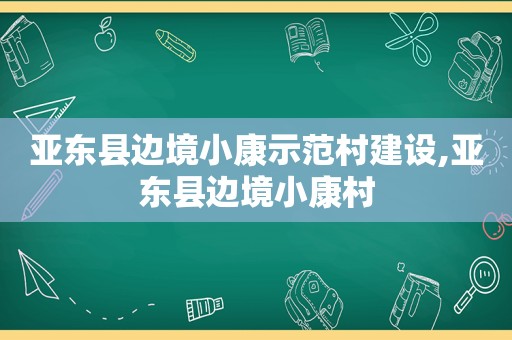 亚东县边境小康示范村建设,亚东县边境小康村